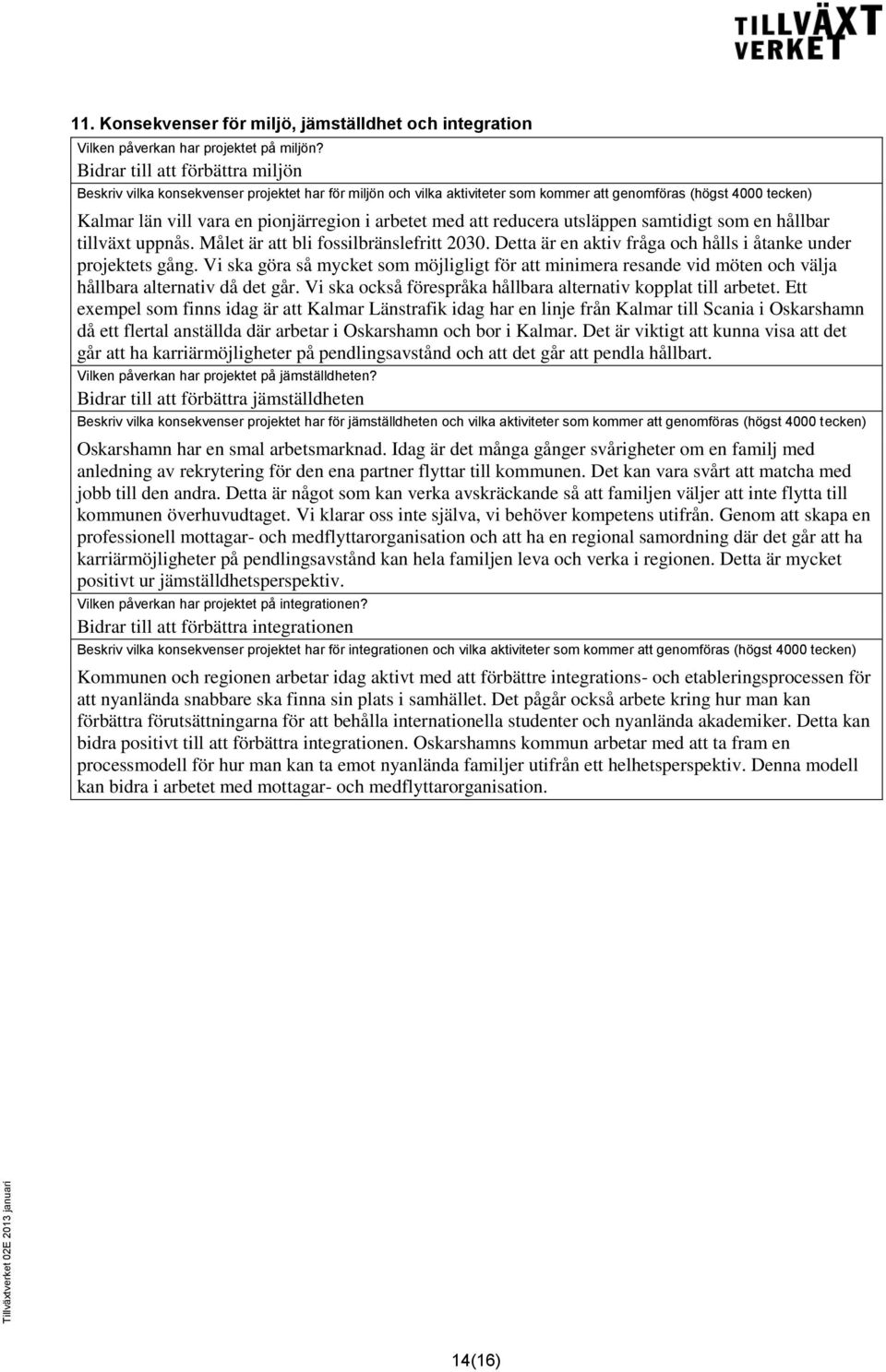 TILLVÄXT VERKET

11. Konsekvenser för miljö, jämställdhet och integration

Vilken påverkan har projektet på miljön?

Bidrar till att förbättra miljön

Beskriv vilka konsekvenser projektet har för miljön och vilka aktiviteter som kommer att genomföras (högst 4000 tecken)

Kalmar län vill vara en pionjärregion i arbetet med att reducera utsläppen samtidigt som en hållbar tillväxt uppnås. Målet är att bli fossilbränslefritt 2030. Detta är en aktiv fråga och hålls i åtanke under projektets gång. Vi ska göra så mycket som möjligligt för att minimera resande vid möten och välja hållbara alternativ då det går. Vi ska också förespråka hållbara alternativ kopplat till arbetet. Ett exempel som finns idag är att Kalmar Länstrafik idag har en linje från Kalmar till Scania i Oskarshamn då ett flertal anställda där arbetar i Oskarshamn och bor i Kalmar. Det är viktigt att kunna visa att det går att ha karriärmöjligheter på pendlingsavstånd och att det går att pendla hållbart.

Vilken påverkan har projektet på jämställdheten?

Bidrar till att förbättra jämställdheten

Beskriv vilka konsekvenser projektet har för jämställdheten och vilka aktiviteter som kommer att genomföras (högst 4000 tecken)

Oskarshamn har en smal arbetsmarknad. Idag är det många gånger svårigheter om en familj med anledning av rekrytering för den ena partner flyttar till kommunen. Det kan vara svårt att matcha med jobb till den andra. Detta är något som kan verka avskräckande så att familjen väljer att inte flytta till kommunen överhuvudtaget. Vi klarar oss inte själva, vi behöver kompetens utifrån. Genom att skapa en professionell mottagar- och medflyttarorganisation och att ha en regional samordning där det går att ha karriärmöjligheter på pendlingsavstånd kan hela familjen leva och verka i regionen. Detta är mycket positivt ur jämställdhetsperspektiv.

Vilken påverkan har projektet på integrationen?

Bidrar till att förbättra integrationen

Beskriv vilka konsekvenser projektet har för integrationen och vilka aktiviteter som kommer att genomföras (högst 4000 tecken)

Kommunen och regionen arbetar idag aktivt med att förbättre integrations- och etableringsprocessen för att nyanlända snabbare ska finna sin plats i samhället. Det pågår också arbete kring hur man kan förbättra förutsättningarna för att behålla internationella studenter och nyanlända akademiker. Detta kan bidra positivt till att förbättra integrationen. Oskarshamns kommun arbetar med att ta fram en processmodell för hur man kan ta emot nyanlända familjer utifrån ett helhetsperspektiv. Denna modell kan bidra i arbetet med mottagar- och medflyttarorganisation.

Tillväxtverket 02E 2013 januari

14(16)